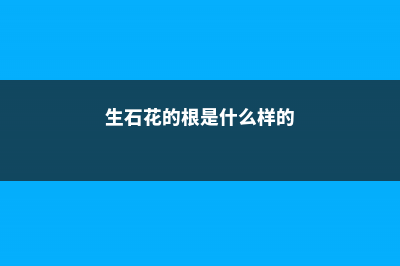 生石花的根是什么样的